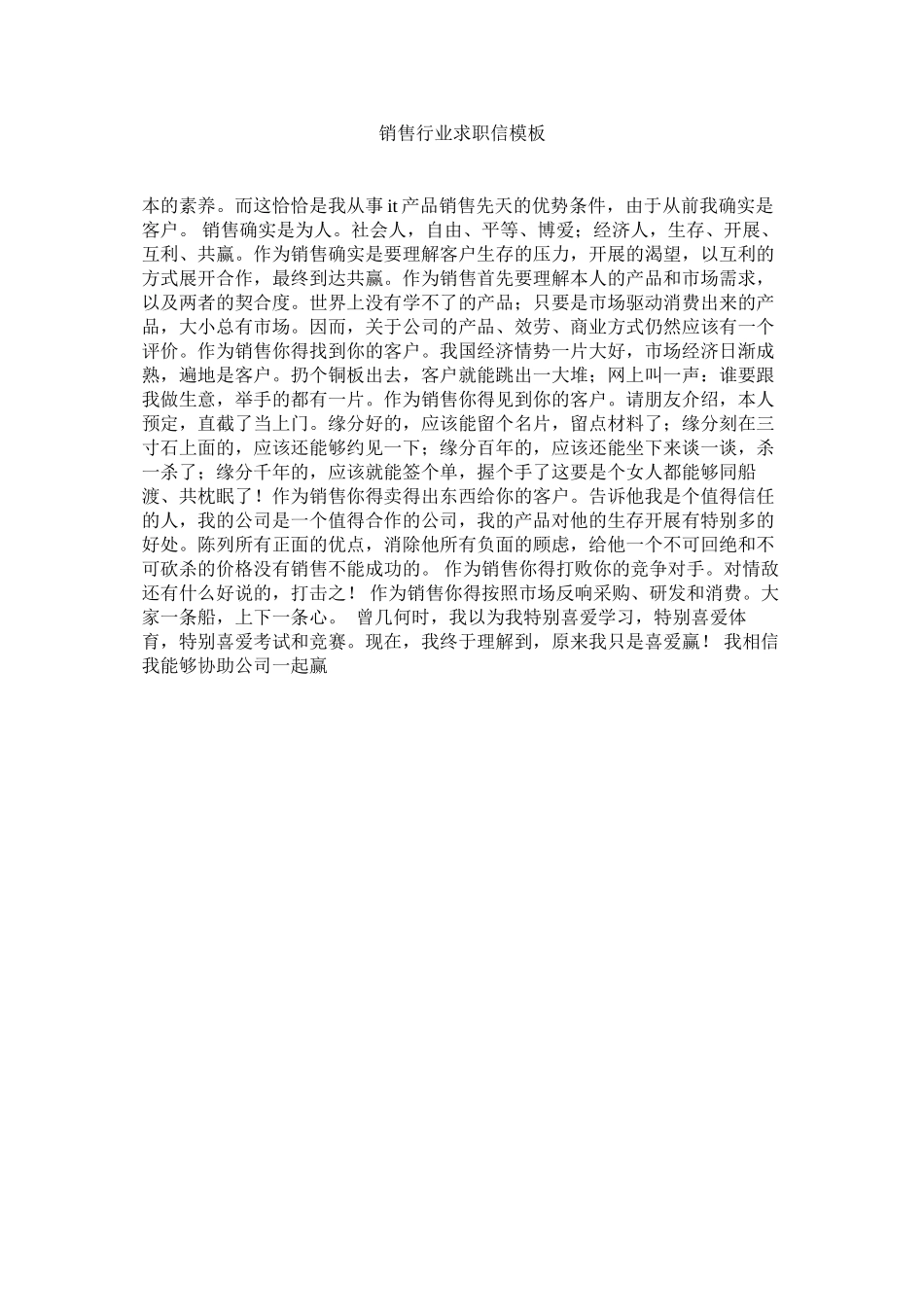 销售行业求职信模板

本的素养。而这恰恰是我从事 it 产品销售先天的优势条件，由于从前我确实是客户。 销售确实是为人。社会人，自由、平等、博爱；经济人，生存、开展、互利、共赢。作为销售确实是要理解客户生存的压力，开展的渴望，以互利的方式展开合作，最终到达共赢。作为销售首先要理解本人的产品和市场需求，以及两者的契合度。世界上没有学不了的产品；只要是市场驱动消费出来的产品，大小总有市场。因而，关于公司的产品、效劳、商业方式仍然应该有一个评价。作为销售你得找到你的客户。我国经济情势一片大好，市场经济日渐成熟，遍地是客户。扔个铜板出去，客户就能跳出一大堆；网上叫一声：谁要跟我做生意，举手的都有一片。作为销售你得见到你的客户。请朋友介绍，本人预定，直截了当上门。缘分好的，应该能留个名片，留点材料了；缘分刻在三寸石上面的，应该还能够约见一下；缘分百年的，应该还能坐下来谈一谈，杀一杀了；缘分千年的，应该就能签个单，握个手了这要是个女人都能够同船渡、共枕眠了！作为销售你得卖得出东西给你的客户。告诉他我是个值得信任的人，我的公司是一个值得合作的公司，我的产品对他的生存开展有特别多的好处。陈列所有正面的优点，消除他所有负面的顾虑，给他一个不可回绝和不可砍杀的价格没有销售不能成功的。 作为销售你得打败你的竞争对手。对情敌还有什么好说的，打击之！ 作为销售你得按照市场反响采购、研发和消费。大家一条船，上下一条心。 曾几何时，我以为我特别喜爱学习，特别喜爱体育，特别喜爱考试和竞赛。现在，我终于理解到，原来我只是喜爱赢！ 我相信我能够协助公司一起赢